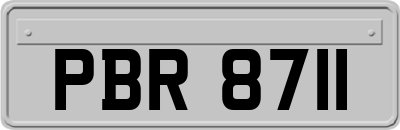 PBR 8711